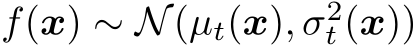 $f(\boldsymbol{x}) \sim \mathcal{N}(\mu_t(\boldsymbol{x}), \sigma_t^2(\boldsymbol{x}))$